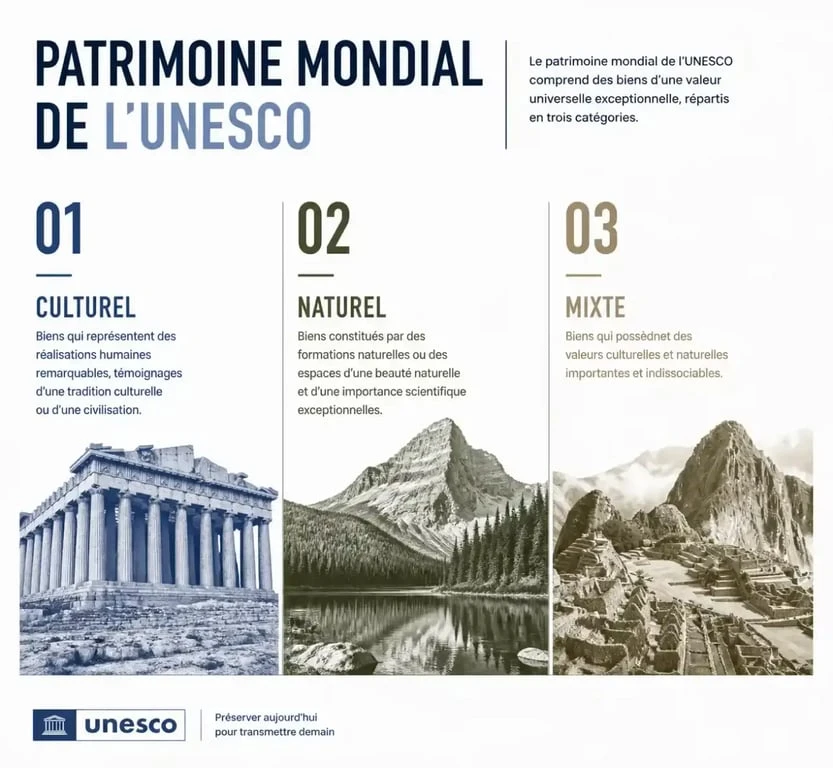 PATRIMOINE MONDIAL DE L'UNESCO

Le patrimoine mondial de l'UNESCO comprend des biens d'une valeur universelle exceptionnelle, répartis en trois catégories.

01

CULTUREL

Biens qui représentent des réalisations humaines remarquables, témoignages d'une tradition culturelle ou d'une civilisation.

02

NATUREL

Biens constitués par des formations naturelles ou des espaces d'une beauté naturelle et d'une importance scientifique exceptionnelles.

03

MIXTE

Biens qui possèdnet des valeurs culturelles et naturelles importantes et indissociables.

unesco

Préserver aujourd'hui pour transmettre demain